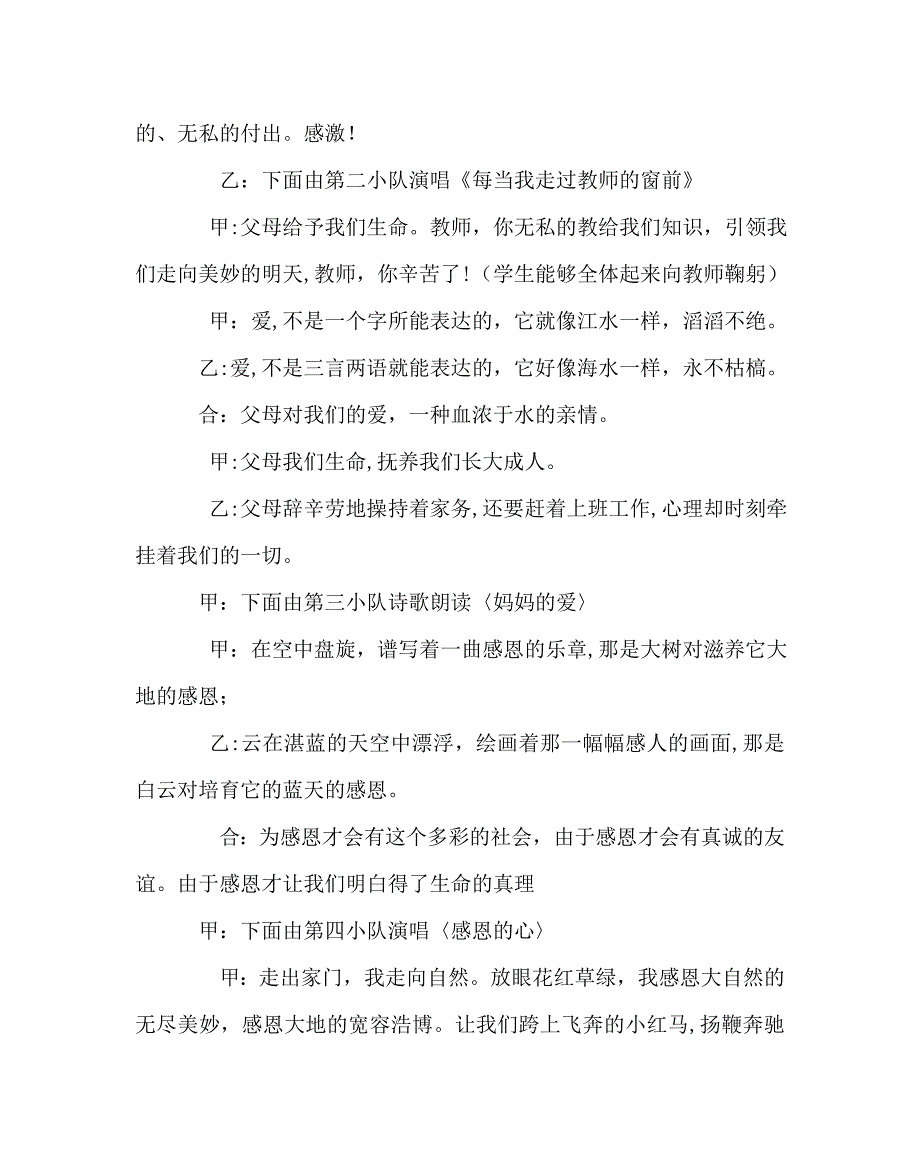 的、无私的付出。感激！

乙：下面由第二小队演唱《每当我走过教师的窗前》

甲:父母给予我们生命。教师，你无私的教给我们知识，引领我们走向美妙的明天,教师，你辛苦了！（学生能够全体起来向教师鞠躬）

甲：爱,不是一个字所能表达的，它就像江水一样，滔滔不绝。

乙:爱,不是三言两语就能表达的，它好像海水一样，永不枯槁。

合：父母对我们的爱，一种血浓于水的亲情。

甲:父母我们生命,抚养我们长大成人。

乙:父母辞辛劳地操持着家务,还要赶着上班工作,心理却时刻牵挂着我们的一切。

甲：下面由第三小队诗歌朗读〈妈妈的爱〉

甲：在空中盘旋，谱写着一曲感恩的乐章,那是大树对滋养它大地的感恩；

乙:云在湛蓝的天空中漂浮，绘画着那一幅幅感人的画面,那是白云对培育它的蓝天的感恩。

合：为感恩才会有这个多彩的社会，由于感恩才会有真诚的友谊。由于感恩才让我们明白得了生命的真理

甲：下面由第四小队演唱〈感恩的心〉

甲：走出家门，我走向自然。放眼花红草绿，我感恩大自然的无尽美妙，感恩大地的宽容浩博。让我们跨上飞奔的小红马,扬鞭奔驰